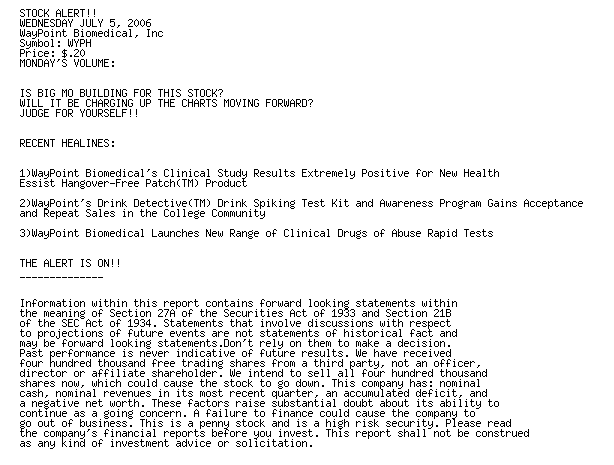 STOCK ALERT!!
WEDNESDAY JULY 5, 2006
WayPoint Biomedical, Inc
Symbol: WYPH
Price: $.20
MONDAY'S VOLUME:

IS BIG MO BUILDING FOR THIS STOCK?
WILL IT BE CHARGING UP THE CHARTS MOVING FORWARD?
JUDGE FOR YOURSELF!!

RECENT HEALINES:

1)WayPoint Biomedical's Clinical Study Results Extremely Positive for New Health Essist Hangover-Free Patch(TM) Product

2)WayPoint's Drink Detective(TM) Drink Spiking Test Kit and Awareness Program Gains Acceptance and Repeat Sales in the College Community

3)WayPoint Biomedical Launches New Range of Clinical Drugs of Abuse Rapid Tests

THE ALERT IS ON!!
--------------

Information within this report contains forward looking statements within the meaning of Section 27A of the Securities Act of 1933 and Section 21B of the SEC Act of 1934. Statements that involve discussions with respect to projections of future events are not statements of historical fact and may be forward looking statements.Don't rely on them to make a decision. Past performance is never indicative of future results. We have received four hundred thousand free trading shares from a third party, not an officer, director or affiliate shareholder. We intend to sell all four hundred thousand shares now, which could cause the stock to go down. This company has: nominal cash, nominal revenues in its most recent quarter, an accumulated deficit, and a negative net worth. These factors raise substantial doubt about its ability to continue as a going concern. A failure to finance could cause the company to go out of business. This is a penny stock and is a high risk security. Please read the company's financial reports before you invest. This report shall not be construed as any kind of investment advice or solicitation.